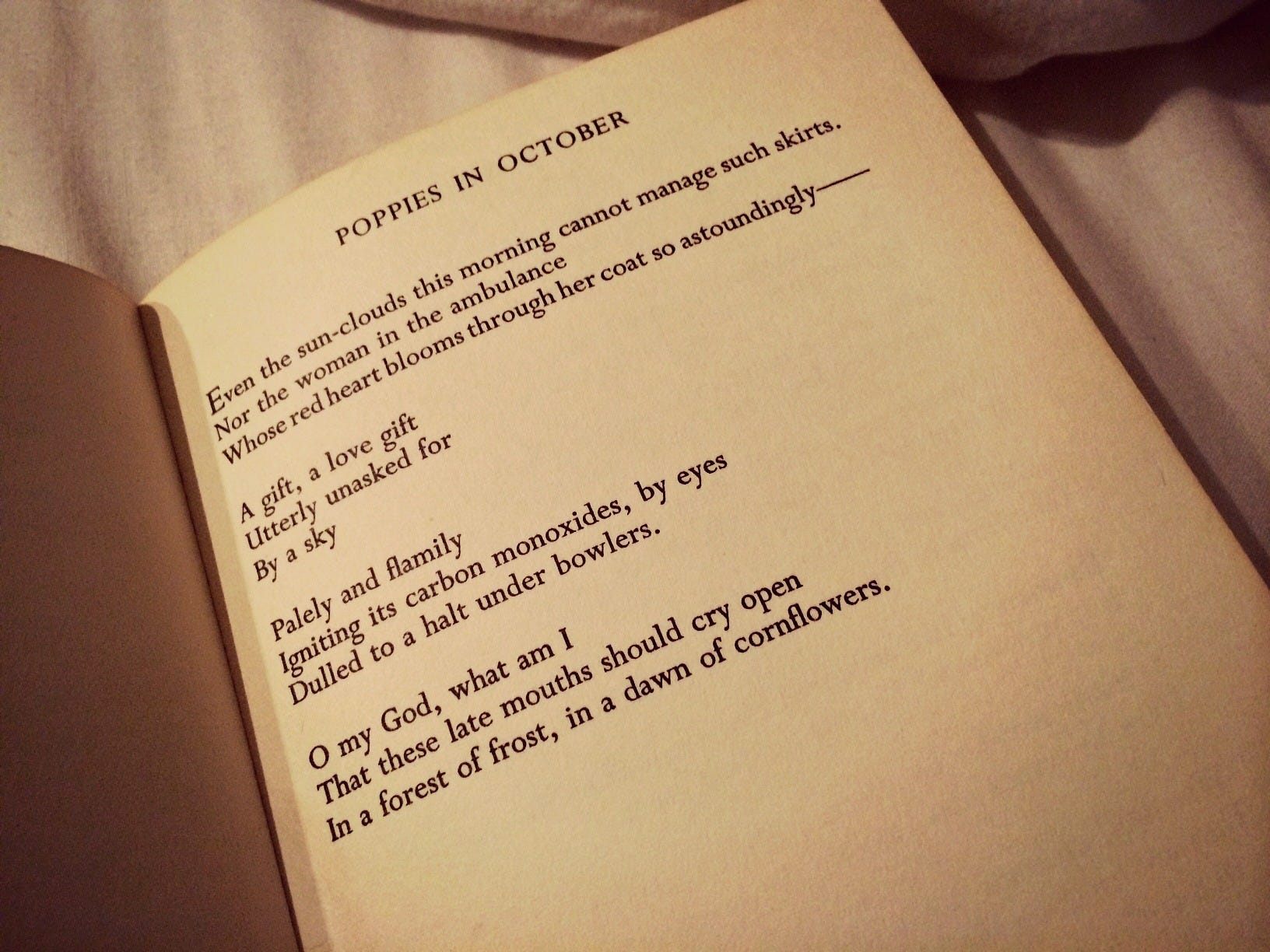 POPPIES IN OCTOBER

Even the sun-clouds this morning cannot manage such skirts.
Nor the woman in the ambulance
Whose red heart blooms through her coat so astoundingly——

A gift, a love gift
Utterly unasked for
By a sky

Palely and flamily
Igniting its carbon monoxides, by eyes
Dulled to a halt under bowlers.

O my God, what am I
That these late mouths should cry open
In a forest of frost, in a dawn of cornflowers.